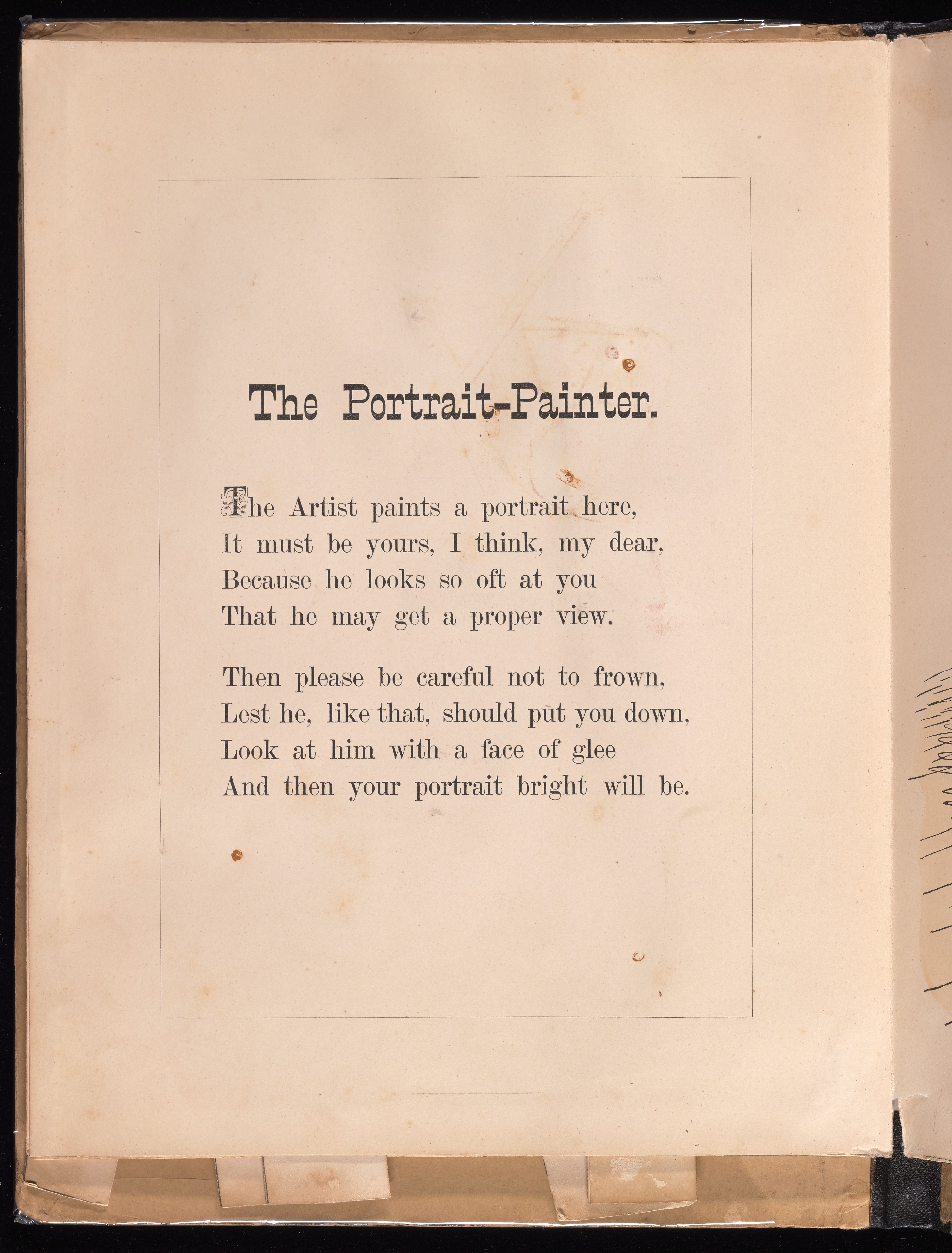 The Portrait-Painter.

The Artist paints a portrait here,
It must be yours, I think, my dear,
Because he looks so oft at you
That he may get a proper view.

Then please be careful not to frown,
Lest he, like that, should put you down,
Look at him with a face of glee
And then your portrait bright will be.